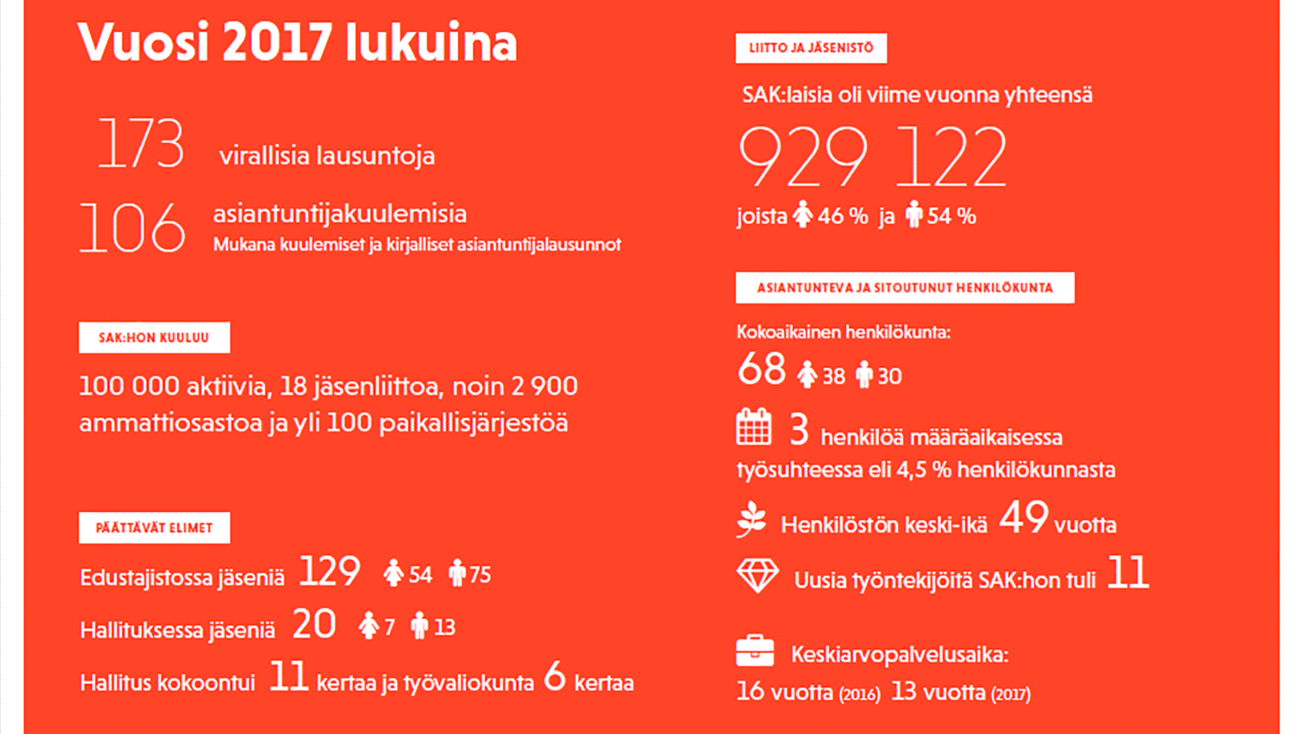 Vuosi 2017 lukuina

173 virallisia lausuntoja

106 asiantuntijakuulemisia
Mukana kuulemiset ja kirjalliset asiantuntijalausunnot

SAK:HON KUULUU

100 000 aktiivia, 18 jäsenliittoa, noin 2 900 ammattiosastoa ja yli 100 paikallisjärjestöä

PÄÄTTÄVÄT ELIMET

Edustajistossa jäseniä 129 54 75

Hallituksessa jäseniä 20 7 13

Hallitus kokoontui 11 kertaa ja työvaliokunta 6 kertaa

LIITTO JA JÄSENISTÖ

SAK:laisia oli viime vuonna yhteensä

929 122

joista 46 % ja 54 %

ASIANTUNTEVA JA SITOUTUNUT HENKILÖKUNTA

Kokoaikainen henkilökunta:

68 38 30

3 henkilöä määräaikaisessa työsuhteessa eli 4,5 % henkilökunnasta

Henkilöstön keski-ikä 49 vuotta

Uusia työntekijöitä SAK:hon tuli 11

Keskiarvopalvelusaika:
16 vuotta (2016) 13 vuotta (2017)